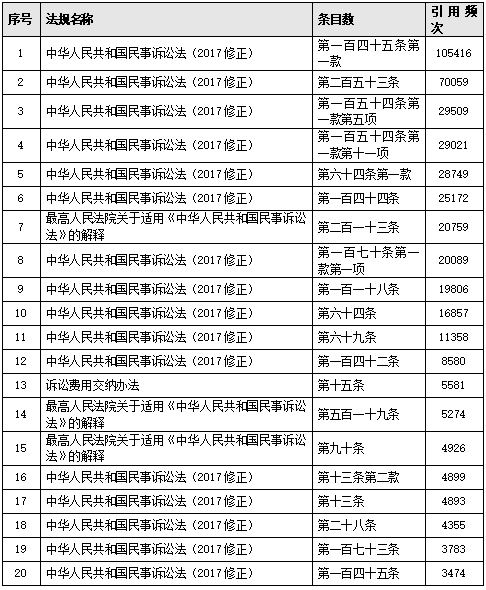 | 序号 | 法规名称 | 条目数 | 引用频次 |
|---|---|---|---|
| 1 | 中华人民共和国民事诉讼法（2017修正） | 第一百四十五条第一款 | 105416 |
| 2 | 中华人民共和国民事诉讼法（2017修正） | 第二百五十三条 | 70059 |
| 3 | 中华人民共和国民事诉讼法（2017修正） | 第一百五十四条第一款第五项 | 29509 |
| 4 | 中华人民共和国民事诉讼法（2017修正） | 第一百五十四条第一款第十一项 | 29021 |
| 5 | 中华人民共和国民事诉讼法（2017修正） | 第六十四条第一款 | 28749 |
| 6 | 中华人民共和国民事诉讼法（2017修正） | 第一百四十四条 | 25172 |
| 7 | 最高人民法院关于适用《中华人民共和国民事诉讼法》的解释 | 第二百一十三条 | 20759 |
| 8 | 中华人民共和国民事诉讼法（2017修正） | 第一百七十条第一款第一项 | 20089 |
| 9 | 中华人民共和国民事诉讼法（2017修正） | 第一百一十八条 | 19806 |
| 10 | 中华人民共和国民事诉讼法（2017修正） | 第六十四条 | 16857 |
| 11 | 中华人民共和国民事诉讼法（2017修正） | 第六十九条 | 11358 |
| 12 | 中华人民共和国民事诉讼法（2017修正） | 第一百四十二条 | 8580 |
| 13 | 诉讼费用交纳办法 | 第十五条 | 5581 |
| 14 | 最高人民法院关于适用《中华人民共和国民事诉讼法》的解释 | 第五百一十九条 | 5274 |
| 15 | 最高人民法院关于适用《中华人民共和国民事诉讼法》的解释 | 第九十条 | 4926 |
| 16 | 中华人民共和国民事诉讼法（2017修正） | 第十三条第二款 | 4899 |
| 17 | 中华人民共和国民事诉讼法（2017修正） | 第十三条 | 4893 |
| 18 | 中华人民共和国民事诉讼法（2017修正） | 第二十八条 | 4355 |
| 19 | 中华人民共和国民事诉讼法（2017修正） | 第一百七十三条 | 3783 |
| 20 | 中华人民共和国民事诉讼法（2017修正） | 第一百四十五条 | 3474 |